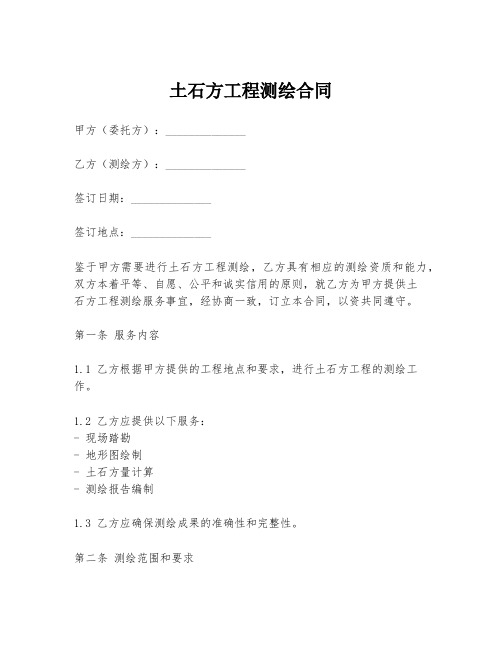 土石方工程测绘合同

甲方（委托方）：______________

乙方（测绘方）：______________

签订日期：______________

签订地点：______________

鉴于甲方需要进行土石方工程测绘，乙方具有相应的测绘资质和能力，双方本着平等、自愿、公平和诚实信用的原则，就乙方为甲方提供土石方工程测绘服务事宜，经协商一致，订立本合同，以资共同遵守。

第一条 服务内容

1.1 乙方根据甲方提供的工程地点和要求，进行土石方工程的测绘工作。

1.2 乙方应提供以下服务：
- 现场踏勘
- 地形图绘制
- 土石方量计算
- 测绘报告编制

1.3 乙方应确保测绘成果的准确性和完整性。

第二条 测绘范围和要求